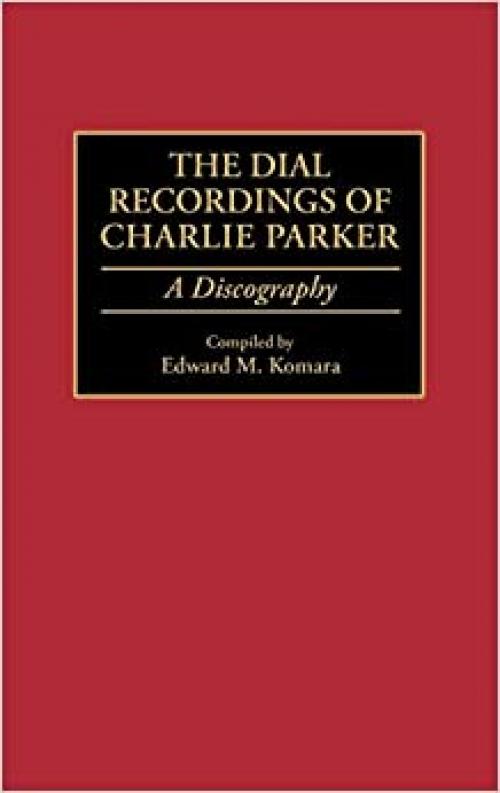 THE DIAL RECORDINGS OF CHARLIE PARKER

A Discography

Compiled by
Edward M. Komara